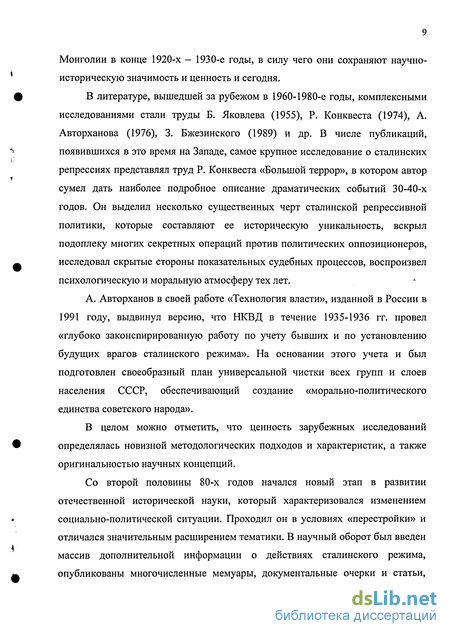 9

Монголии в конце 1920-х – 1930-е годы, в силу чего они сохраняют научно-историческую значимость и ценность и сегодня.

В литературе, вышедшей за рубежом в 1960-1980-е годы, комплексными исследованиями стали труды Б. Яковлева (1955), Р. Конквеста (1974), А. Авторханова (1976), З. Бжезинского (1989) и др. В числе публикаций, появившихся в это время на Западе, самое крупное исследование о сталинских репрессиях представлял труд Р. Конквеста «Большой террор», в котором автор сумел дать наиболее подробное описание драматических событий 30-40-х годов. Он выделил несколько существенных черт сталинской репрессивной политики, которые составляют ее историческую уникальность, вскрыл подоплеку многих секретных операций против политических оппозиционеров, исследовал скрытые стороны показательных судебных процессов, воспроизвел психологическую и моральную атмосферу тех лет.

А. Авторханов в своей работе «Технология власти», изданной в России в 1991 году, выдвинул версию, что НКВД в течение 1935-1936 гг. провел «глубоко законспирированную работу по учету бывших и по установлению будущих врагов сталинского режима». На основании этого учета и был подготовлен своеобразный план универсальной чистки всех групп и слоев населения СССР, обеспечивающий создание «морально-политического единства советского народа».

В целом можно отметить, что ценность зарубежных исследований определялась новизной методологических подходов и характеристик, а также оригинальностью научных концепций.

Со второй половины 80-х годов начался новый этап в развитии отечественной исторической науки, который характеризовался изменением социально-политической ситуации. Проходил он в условиях «перестройки» и отличался значительным расширением тематики. В научный оборот был введен массив дополнительной информации о действиях сталинского режима, опубликованы многочисленные мемуары, документальные очерки и статьи,

dsLib.net
библиотека диссертаций